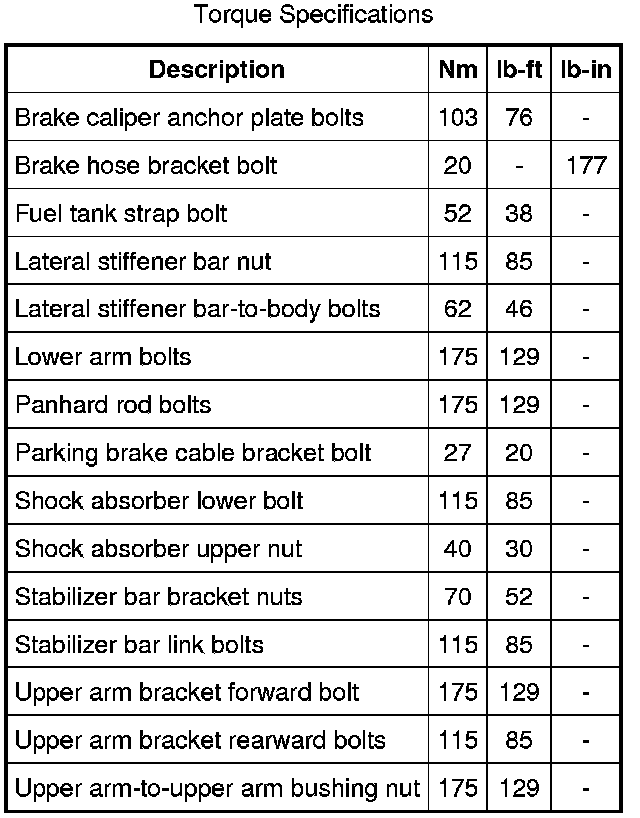 Torque Specifications

| Description | Nm | lb-ft | lb-in |
|---|---|---|---|
| Brake caliper anchor plate bolts | 103 | 76 | - |
| Brake hose bracket bolt | 20 | - | 177 |
| Fuel tank strap bolt | 52 | 38 | - |
| Lateral stiffener bar nut | 115 | 85 | - |
| Lateral stiffener bar-to-body bolts | 62 | 46 | - |
| Lower arm bolts | 175 | 129 | - |
| Panhard rod bolts | 175 | 129 | - |
| Parking brake cable bracket bolt | 27 | 20 | - |
| Shock absorber lower bolt | 115 | 85 | - |
| Shock absorber upper nut | 40 | 30 | - |
| Stabilizer bar bracket nuts | 70 | 52 | - |
| Stabilizer bar link bolts | 115 | 85 | - |
| Upper arm bracket forward bolt | 175 | 129 | - |
| Upper arm bracket rearward bolts | 115 | 85 | - |
| Upper arm-to-upper arm bushing nut | 175 | 129 | - |